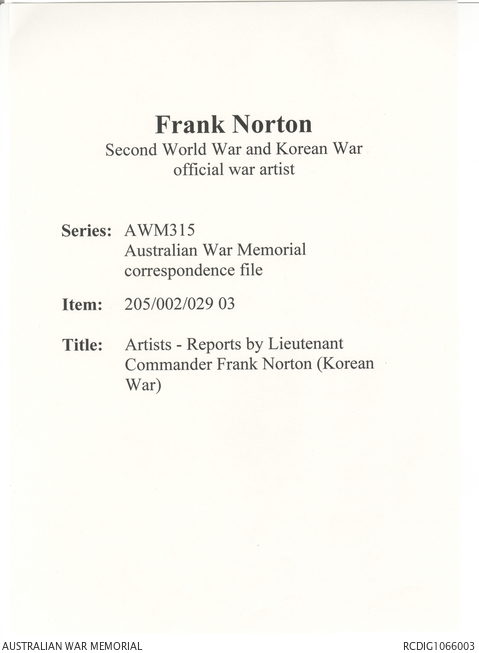 Frank Norton
Second World War and Korean War
official war artist

Series: AWM315
Australian War Memorial
correspondence file

Item: 205/002/029 03

Title: Artists - Reports by Lieutenant Commander Frank Norton (Korean War)

AUSTRALIAN WAR MEMORIAL

RCDIG1066003